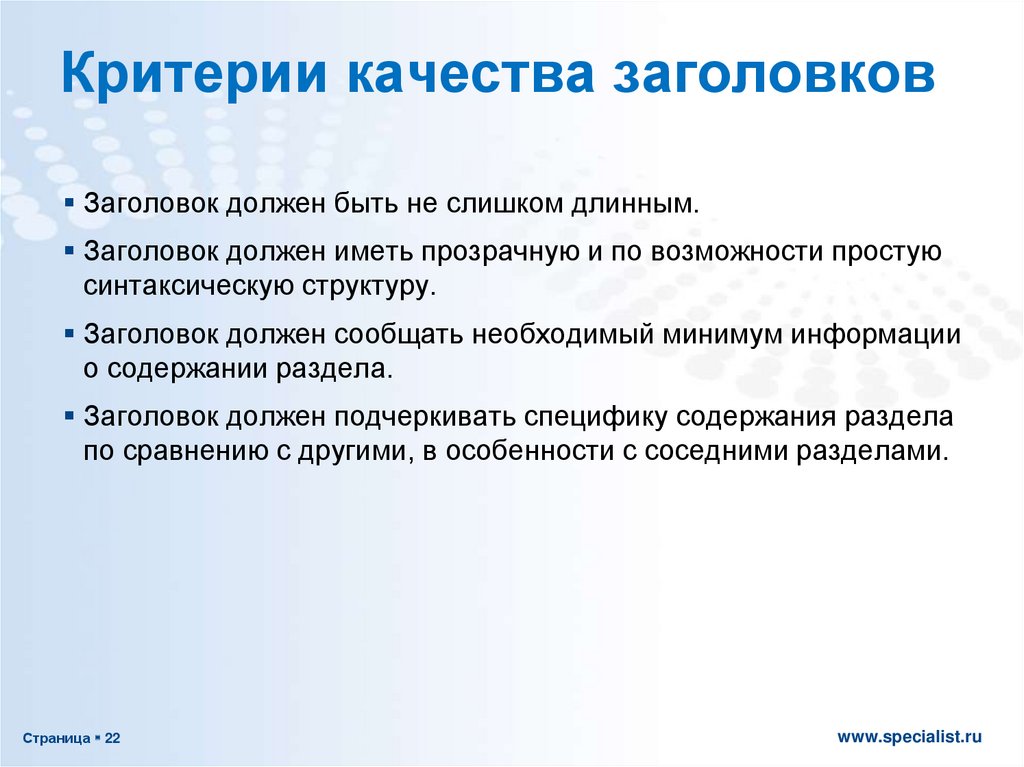 Критерии качества заголовков

▪ Заголовок должен быть не слишком длинным.

▪ Заголовок должен иметь прозрачную и по возможности простую синтаксическую структуру.

▪ Заголовок должен сообщать необходимый минимум информации о содержании раздела.

▪ Заголовок должен подчеркивать специфику содержания раздела по сравнению с другими, в особенности с соседними разделами.

Страница ▪ 22

www.specialist.ru